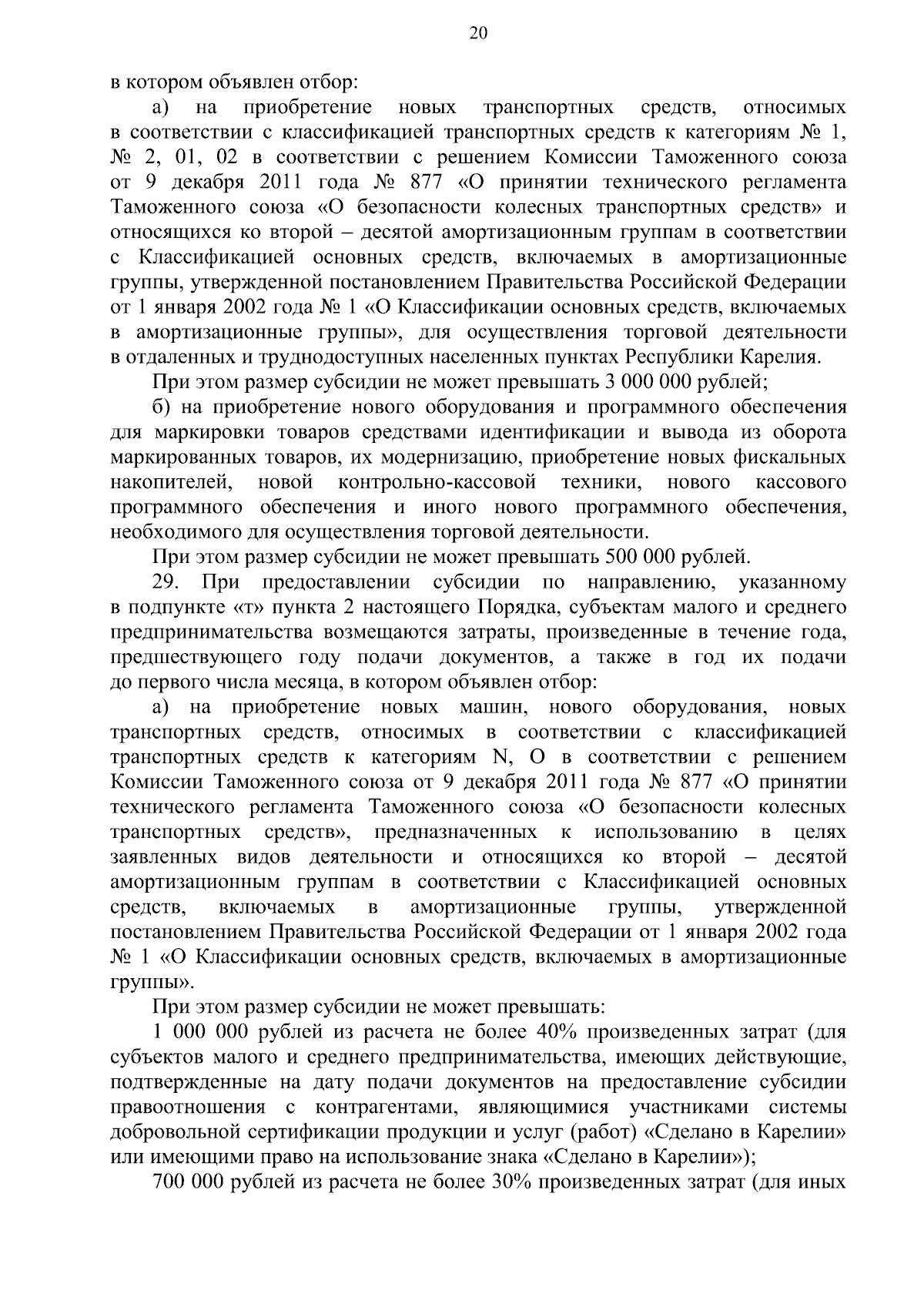 20

в котором объявлен отбор:

а) на приобретение новых транспортных средств, относимых в соответствии с классификацией транспортных средств к категориям № 1, № 2, 01, 02 в соответствии с решением Комиссии Таможенного союза от 9 декабря 2011 года № 877 «О принятии технического регламента Таможенного союза «О безопасности колесных транспортных средств» и относящихся ко второй – десятой амортизационным группам в соответствии с Классификацией основных средств, включаемых в амортизационные группы, утвержденной постановлением Правительства Российской Федерации от 1 января 2002 года № 1 «О Классификации основных средств, включаемых в амортизационные группы», для осуществления торговой деятельности в отдаленных и труднодоступных населенных пунктах Республики Карелия.

При этом размер субсидии не может превышать 3 000 000 рублей;

б) на приобретение нового оборудования и программного обеспечения для маркировки товаров средствами идентификации и вывода из оборота маркированных товаров, их модернизацию, приобретение новых фискальных накопителей, новой контрольно-кассовой техники, нового кассового программного обеспечения и иного нового программного обеспечения, необходимого для осуществления торговой деятельности.

При этом размер субсидии не может превышать 500 000 рублей.

29. При предоставлении субсидии по направлению, указанному в подпункте «т» пункта 2 настоящего Порядка, субъектам малого и среднего предпринимательства возмещаются затраты, произведенные в течение года, предшествующего году подачи документов, а также в год их подачи до первого числа месяца, в котором объявлен отбор:

а) на приобретение новых машин, нового оборудования, новых транспортных средств, относимых в соответствии с классификацией транспортных средств к категориям N, O в соответствии с решением Комиссии Таможенного союза от 9 декабря 2011 года № 877 «О принятии технического регламента Таможенного союза «О безопасности колесных транспортных средств», предназначенных к использованию в целях заявленных видов деятельности и относящихся ко второй – десятой амортизационным группам в соответствии с Классификацией основных средств, включаемых в амортизационные группы, утвержденной постановлением Правительства Российской Федерации от 1 января 2002 года № 1 «О Классификации основных средств, включаемых в амортизационные группы».

При этом размер субсидии не может превышать:

1 000 000 рублей из расчета не более 40% произведенных затрат (для субъектов малого и среднего предпринимательства, имеющих действующие, подтвержденные на дату подачи документов на предоставление субсидии правоотношения с контрагентами, являющимися участниками системы добровольной сертификации продукции и услуг (работ) «Сделано в Карелии» или имеющими право на использование знака «Сделано в Карелии»);

700 000 рублей из расчета не более 30% произведенных затрат (для иных